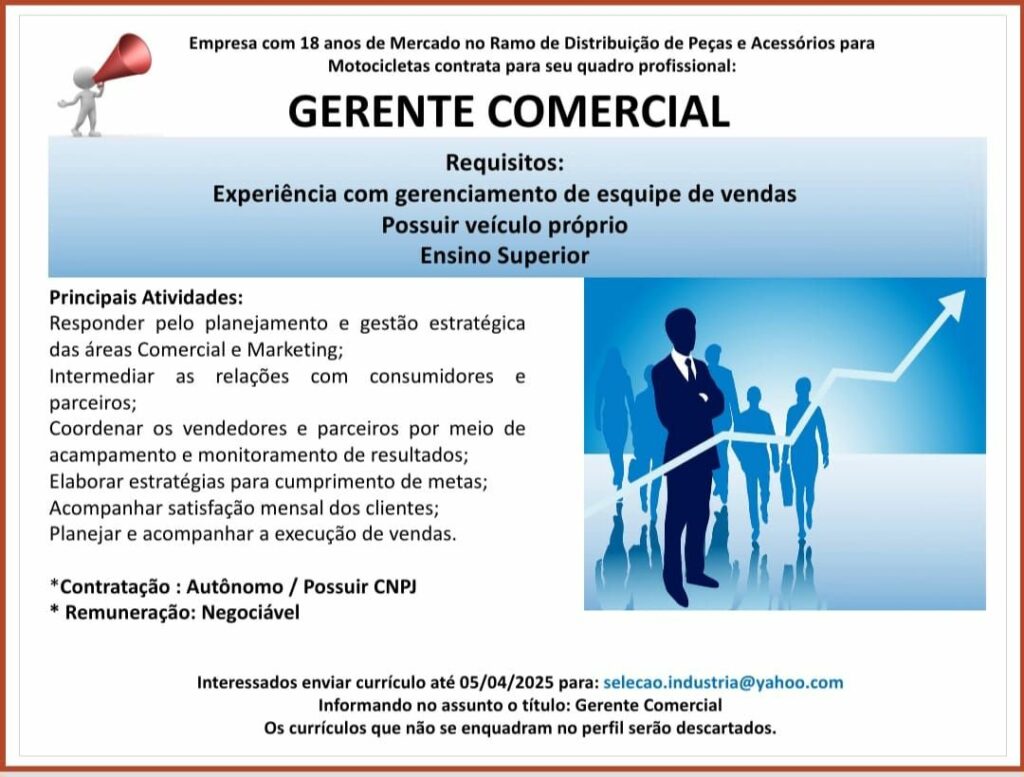 Empresa com 18 anos de Mercado no Ramo de Distribuição de Peças e Acessórios para Motocicletas contrata para seu quadro profissional:

GERENTE COMERCIAL

Requisitos:
Experiência com gerenciamento de esquipe de vendas
Possuir veículo próprio
Ensino Superior

Principais Atividades:
Responder pelo planejamento e gestão estratégica das áreas Comercial e Marketing;
Intermediar as relações com consumidores e parceiros;
Coordenar os vendedores e parceiros por meio de acampamento e monitoramento de resultados;
Elaborar estratégias para cumprimento de metas;
Acompanhar satisfação mensal dos clientes;
Planejar e acompanhar a execução de vendas.

*Contratação : Autônomo / Possuir CNPJ
* Remuneração: Negociável

Interessados enviar currículo até 05/04/2025 para: selecao.industria@yahoo.com
Informando no assunto o título: Gerente Comercial
Os currículos que não se enquadram no perfil serão descartados.